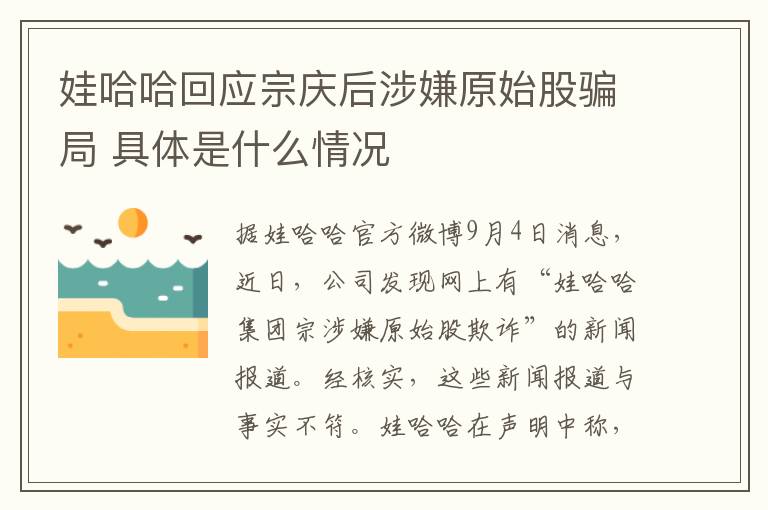 娃哈哈回应宗庆后涉嫌原始股骗局 具体是什么情况

据娃哈哈官方微博9月4日消息，近日，公司发现网上有“娃哈哈集团宗涉嫌原始股欺诈”的新闻报道。经核实，这些新闻报道与事实不符。娃哈哈在声明中称，